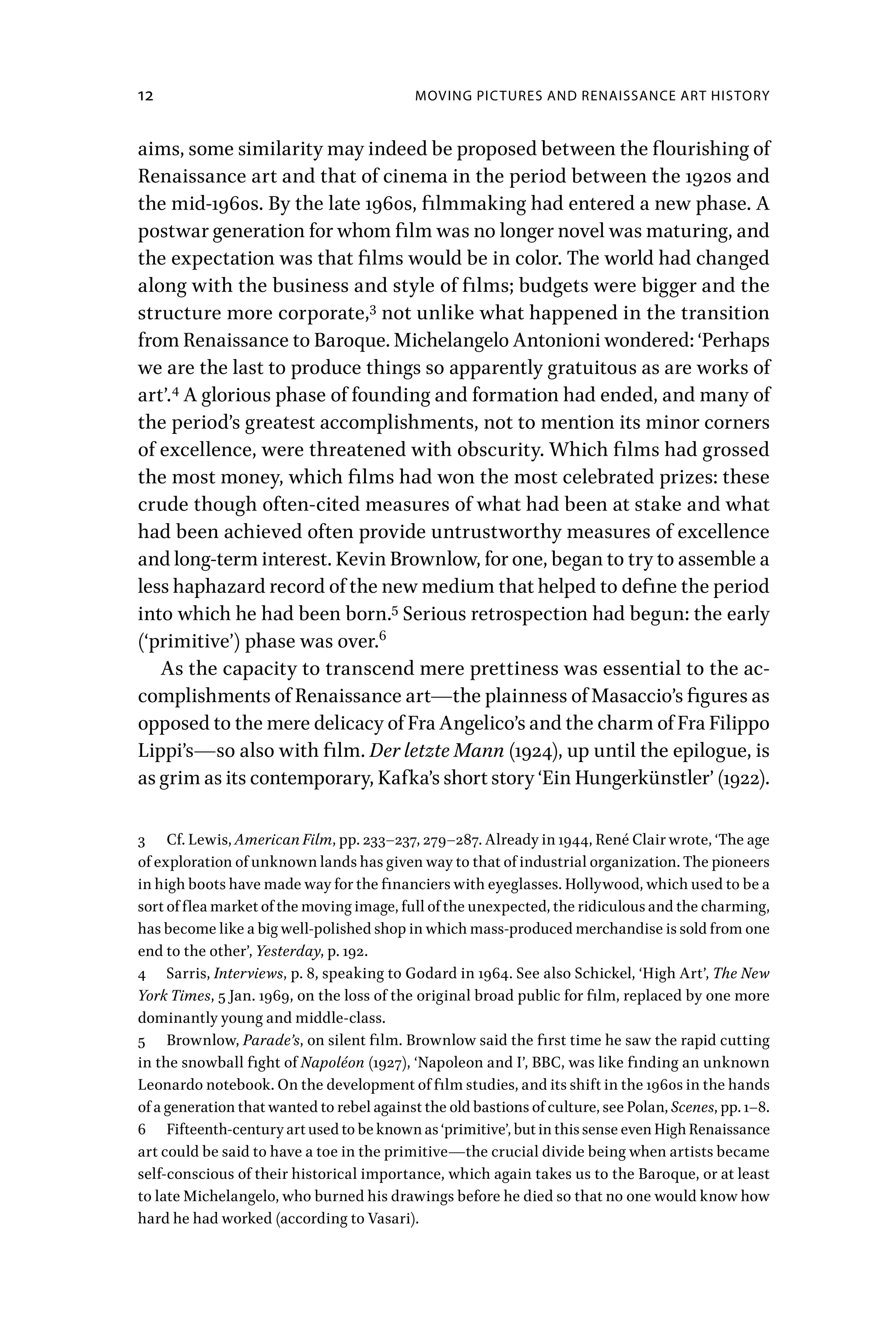 12 MOVING PICTURES AND RENAISSANCE ART HISTORY

aims, some similarity may indeed be proposed between the flourishing of Renaissance art and that of cinema in the period between the 1920s and the mid-1960s. By the late 1960s, filmmaking had entered a new phase. A postwar generation for whom film was no longer novel was maturing, and the expectation was that films would be in color. The world had changed along with the business and style of films; budgets were bigger and the structure more corporate,$^{3}$ not unlike what happened in the transition from Renaissance to Baroque. Michelangelo Antonioni wondered: 'Perhaps we are the last to produce things so apparently gratuitous as are works of art'.$^{4}$ A glorious phase of founding and formation had ended, and many of the period's greatest accomplishments, not to mention its minor corners of excellence, were threatened with obscurity. Which films had grossed the most money, which films had won the most celebrated prizes: these crude though often-cited measures of what had been at stake and what had been achieved often provide untrustworthy measures of excellence and long-term interest. Kevin Brownlow, for one, began to try to assemble a less haphazard record of the new medium that helped to define the period into which he had been born.$^{5}$ Serious retrospection had begun: the early ('primitive') phase was over.$^{6}$

As the capacity to transcend mere prettiness was essential to the accomplishments of Renaissance art—the plainness of Masaccio's figures as opposed to the mere delicacy of Fra Angelico's and the charm of Fra Filippo Lippi's—so also with film. Der letzte Mann (1924), up until the epilogue, is as grim as its contemporary, Kafka's short story 'Ein Hungerkünstler' (1922).

3 Cf. Lewis, American Film, pp. 233–237, 279–287. Already in 1944, René Clair wrote, 'The age of exploration of unknown lands has given way to that of industrial organization. The pioneers in high boots have made way for the financiers with eyeglasses. Hollywood, which used to be a sort of flea market of the moving image, full of the unexpected, the ridiculous and the charming, has become like a big well-polished shop in which mass-produced merchandise is sold from one end to the other', Yesterday, p. 192.

4 Sarris, Interviews, p. 8, speaking to Godard in 1964. See also Schickel, 'High Art', The New York Times, 5 Jan. 1969, on the loss of the original broad public for film, replaced by one more dominantly young and middle-class.

5 Brownlow, Parade's, on silent film. Brownlow said the first time he saw the rapid cutting in the snowball fight of Napoléon (1927), 'Napoleon and I', BBC, was like finding an unknown Leonardo notebook. On the development of film studies, and its shift in the 1960s in the hands of a generation that wanted to rebel against the old bastions of culture, see Polan, Scenes, pp. 1–8.

6 Fifteenth-century art used to be known as 'primitive', but in this sense even High Renaissance art could be said to have a toe in the primitive—the crucial divide being when artists became self-conscious of their historical importance, which again takes us to the Baroque, or at least to late Michelangelo, who burned his drawings before he died so that no one would know how hard he had worked (according to Vasari).